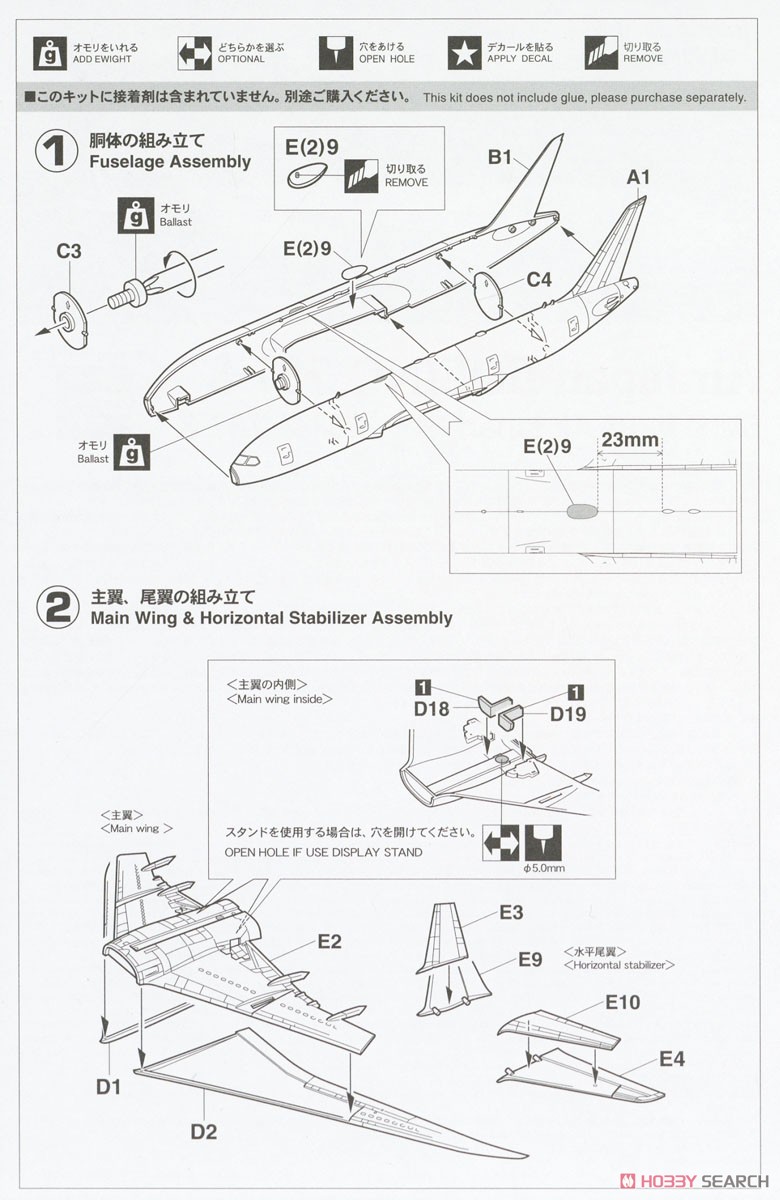 g オモリをいれる ADD EWIGHT
どちらかを選ぶ OPTIONAL
穴をあける OPEN HOLE
デカールを貼る APPLY DECAL
切り取る REMOVE

■このキットに接着剤は含まれていません。別途ご購入ください。 This kit does not include glue, please purchase separately.

1 胴体の組み立て Fuselage Assembly

E(2)9
切り取る REMOVE
B1
A1
g オモリ Ballast
C3
E(2)9
C4
オモリ Ballast g
E(2)9
23mm

2 主翼、尾翼の組み立て Main Wing & Horizontal Stabilizer Assembly

＜主翼の内側＞
＜Main wing inside＞
1
D18
1
D19
スタンドを使用する場合は、穴を開けてください。
OPEN HOLE IF USE DISPLAY STAND
φ5.0mm
＜主翼＞
＜Main wing ＞
E2
E3
E9
＜水平尾翼＞
＜Horizontal stabilizer＞
E10
E4
D1
D2

HOBBY SEARCH